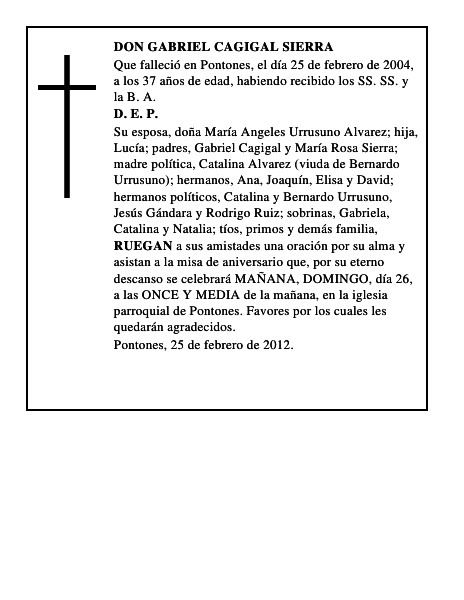 DON GABRIEL CAGIGAL SIERRA

Que falleció en Pontones, el día 25 de febrero de 2004, a los 37 años de edad, habiendo recibido los SS. SS. y la B. A.

D. E. P.

Su esposa, doña María Angeles Urrusuno Alvarez; hija, Lucía; padres, Gabriel Cagigal y María Rosa Sierra; madre política, Catalina Alvarez (viuda de Bernardo Urrusuno); hermanos, Ana, Joaquín, Elisa y David; hermanos políticos, Catalina y Bernardo Urrusuno, Jesús Gándara y Rodrigo Ruiz; sobrinas, Gabriela, Catalina y Natalia; tíos, primos y demás familia, RUEGAN a sus amistades una oración por su alma y asistan a la misa de aniversario que, por su eterno descanso se celebrará MAÑANA, DOMINGO, día 26, a las ONCE Y MEDIA de la mañana, en la iglesia parroquial de Pontones. Favores por los cuales les quedarán agradecidos.

Pontones, 25 de febrero de 2012.